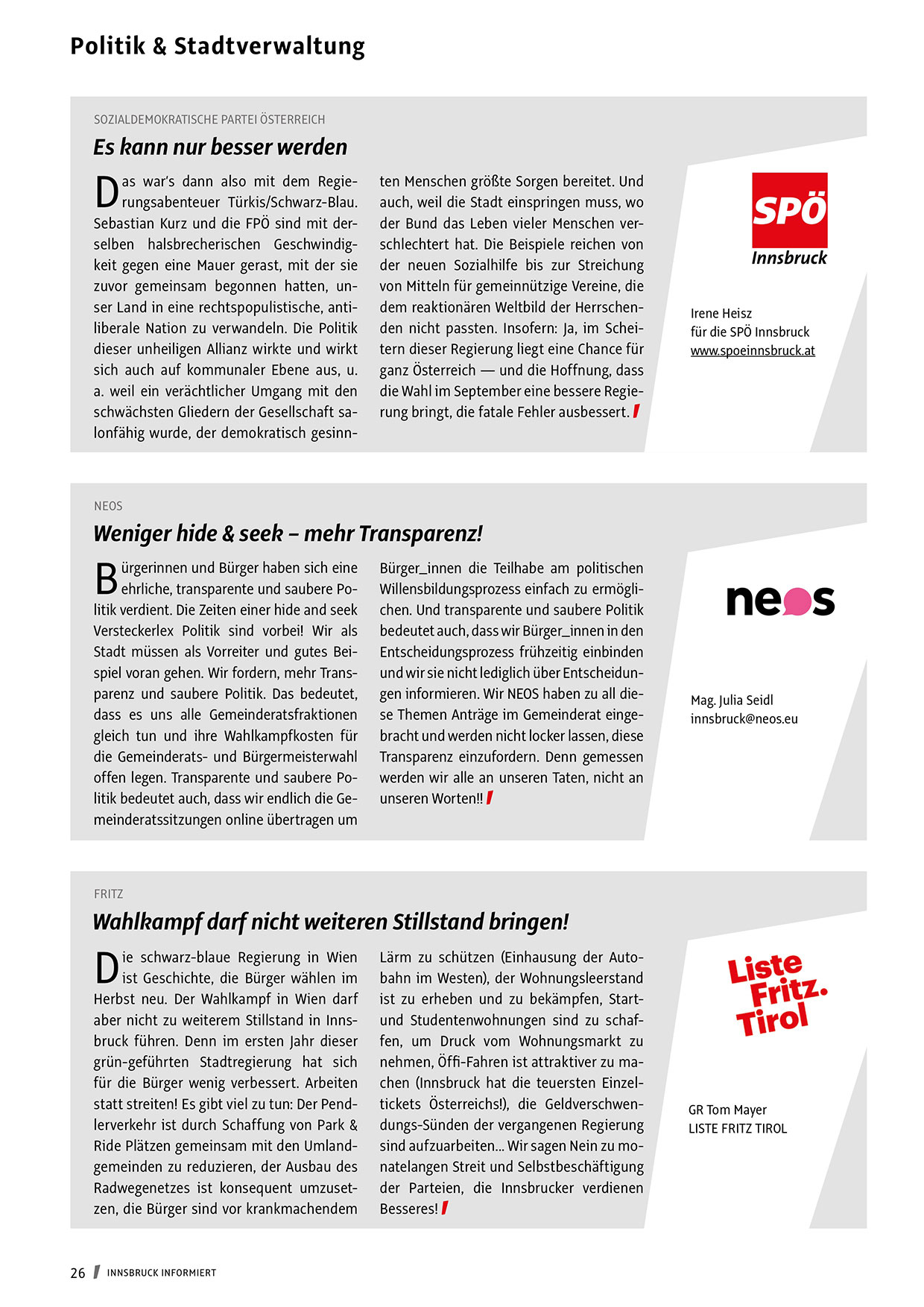 Politik & Stadtverwaltung

SOZIALDEMOKRATISCHE PARTEI ÖSTERREICH

Es kann nur besser werden

Das war's dann also mit dem Regierungsabenteuer Türkis/Schwarz-Blau. Sebastian Kurz und die FPÖ sind mit derselben halsbrecherischen Geschwindigkeit gegen eine Mauer gerast, mit der sie zuvor gemeinsam begonnen hatten, unser Land in eine rechtspopulistische, antiliberale Nation zu verwandeln. Die Politik dieser unheiligen Allianz wirkte und wirkt sich auch auf kommunaler Ebene aus, u. a. weil ein verächtlicher Umgang mit den schwächsten Gliedern der Gesellschaft salonfähig wurde, der demokratisch gesinnten Menschen größte Sorgen bereitet. Und auch, weil die Stadt einspringen muss, wo der Bund das Leben vieler Menschen verschlechtert hat. Die Beispiele reichen von der neuen Sozialhilfe bis zur Streichung von Mitteln für gemeinnützige Vereine, die dem reaktionären Weltbild der Herrschenden nicht passten. Insofern: Ja, im Scheitern dieser Regierung liegt eine Chance für ganz Österreich — und die Hoffnung, dass die Wahl im September eine bessere Regierung bringt, die fatale Fehler ausbessert.

SPÖ
Innsbruck

Irene Heisz
für die SPÖ Innsbruck
www.spoeinnsbruck.at

NEOS

Weniger hide & seek – mehr Transparenz!

Bürgerinnen und Bürger haben sich eine ehrliche, transparente und saubere Politik verdient. Die Zeiten einer hide and seek Versteckerlex Politik sind vorbei! Wir als Stadt müssen als Vorreiter und gutes Beispiel voran gehen. Wir fordern, mehr Transparenz und saubere Politik. Das bedeutet, dass es uns alle Gemeinderatsfraktionen gleich tun und ihre Wahlkampfkosten für die Gemeinderats- und Bürgermeisterwahl offen legen. Transparente und saubere Politik bedeutet auch, dass wir endlich die Gemeinderatssitzungen online übertragen um Bürger_innen die Teilhabe am politischen Willensbildungsprozess einfach zu ermöglichen. Und transparente und saubere Politik bedeutet auch, dass wir Bürger_innen in den Entscheidungsprozess frühzeitig einbinden und wir sie nicht lediglich über Entscheidungen informieren. Wir NEOS haben zu all diese Themen Anträge im Gemeinderat eingebracht und werden nicht locker lassen, diese Transparenz einzufordern. Denn gemessen werden wir alle an unseren Taten, nicht an unseren Worten!!

neos

Mag. Julia Seidl
innsbruck@neos.eu

FRITZ

Wahlkampf darf nicht weiteren Stillstand bringen!

Die schwarz-blaue Regierung in Wien ist Geschichte, die Bürger wählen im Herbst neu. Der Wahlkampf in Wien darf aber nicht zu weiterem Stillstand in Innsbruck führen. Denn im ersten Jahr dieser grün-geführten Stadtregierung hat sich für die Bürger wenig verbessert. Arbeiten statt streiten! Es gibt viel zu tun: Der Pendlerverkehr ist durch Schaffung von Park & Ride Plätzen gemeinsam mit den Umlandgemeinden zu reduzieren, der Ausbau des Radwegenetzes ist konsequent umzusetzen, die Bürger sind vor krankmachendem Lärm zu schützen (Einhausung der Autobahn im Westen), der Wohnungsleerstand ist zu erheben und zu bekämpfen, Start- und Studentenwohnungen sind zu schaffen, um Druck vom Wohnungsmarkt zu nehmen, Öffi-Fahren ist attraktiver zu machen (Innsbruck hat die teuersten Einzeltickets Österreichs!), die Geldverschwendungs-Sünden der vergangenen Regierung sind aufzuarbeiten... Wir sagen Nein zu monatelangen Streit und Selbstbeschäftigung der Parteien, die Innsbrucker verdienen Besseres!

Liste
Fritz.
Tirol

GR Tom Mayer
LISTE FRITZ TIROL

26 INNSBRUCK INFORMIERT